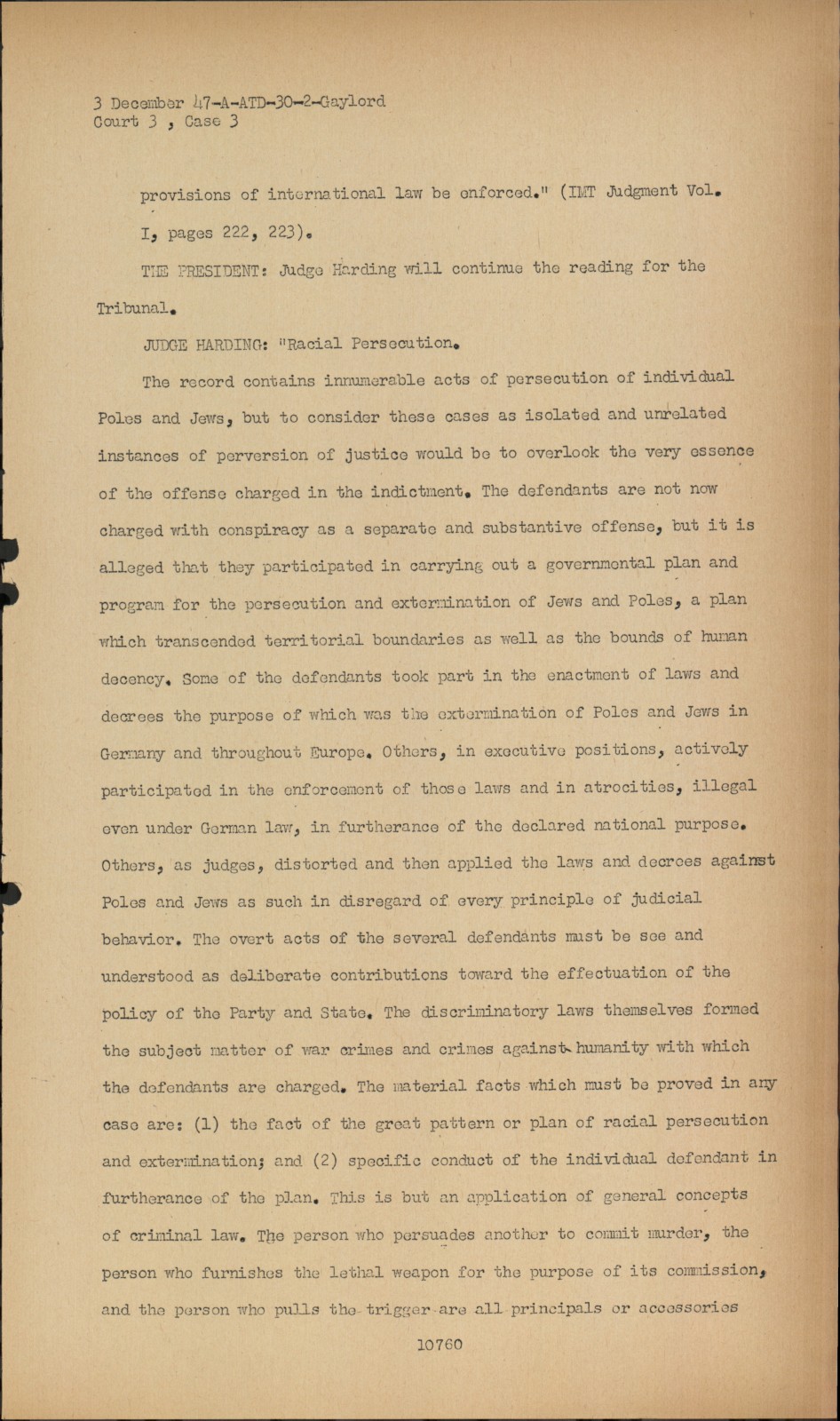 3 December 47-A-ATD-30-2-Gaylord
Court 3 , Case 3

provisions of international law be enforced." (IMT Judgment Vol. I, pages 222, 223).

THE PRESIDENT: Judge Harding will continue the reading for the Tribunal.

JUDGE HARDING: "Racial Persecution.

The record contains innumerable acts of persecution of individual Poles and Jews, but to consider these cases as isolated and unrelated instances of perversion of justice would be to overlook the very essence of the offense charged in the indictment. The defendants are not now charged with conspiracy as a separate and substantive offense, but it is alleged that they participated in carrying out a governmental plan and program for the persecution and extermination of Jews and Poles, a plan which transcended territorial boundaries as well as the bounds of human decency. Some of the defendants took part in the enactment of laws and decrees the purpose of which was the extermination of Poles and Jews in Germany and throughout Europe. Others, in executive positions, actively participated in the enforcement of those laws and in atrocities, illegal even under German law, in furtherance of the declared national purpose. Others, as judges, distorted and then applied the laws and decrees against Poles and Jews as such in disregard of every principle of judicial behavior. The overt acts of the several defendants must be see and understood as deliberate contributions toward the effectuation of the policy of the Party and State. The discriminatory laws themselves formed the subject matter of war crimes and crimes against humanity with which the defendants are charged. The material facts which must be proved in any case are: (1) the fact of the great pattern or plan of racial persecution and extermination; and (2) specific conduct of the individual defendant in furtherance of the plan. This is but an application of general concepts of criminal law. The person who persuades another to commit murder, the person who furnishes the lethal weapon for the purpose of its commission, and the person who pulls the trigger are all principals or accessories

10760